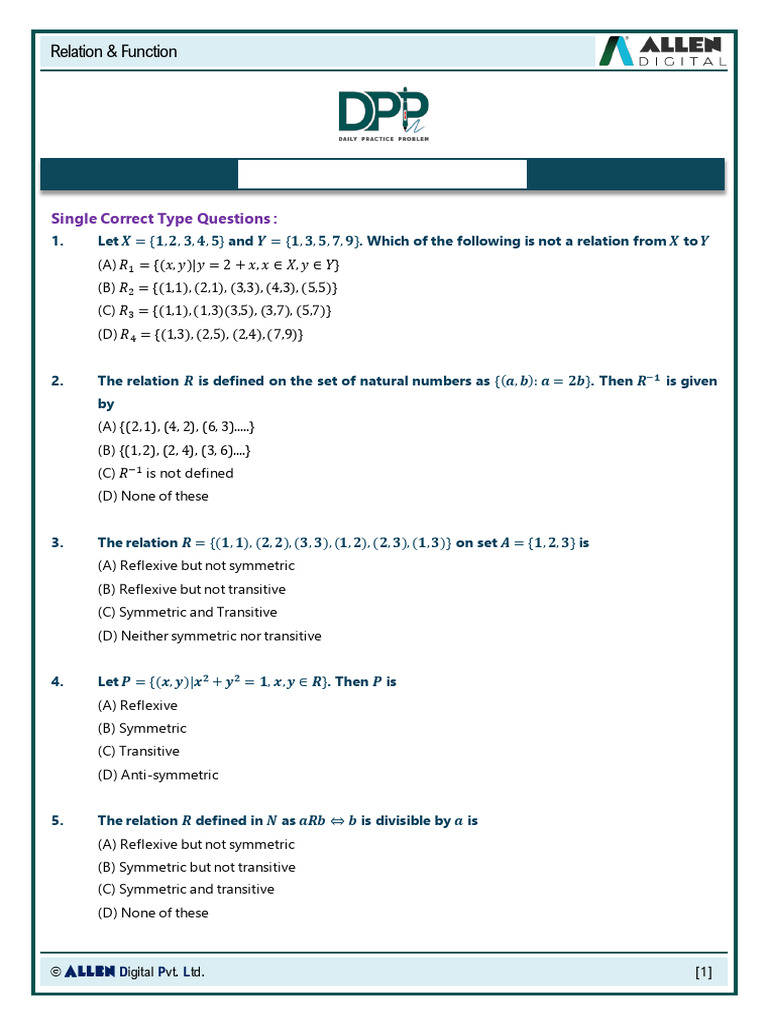 Relation & Function

ALLEN DIGITAL

DPP
DAILY PRACTICE PROBLEM

Single Correct Type Questions :

1. Let $X = \{1, 2, 3, 4, 5\}$ and $Y = \{1, 3, 5, 7, 9\}$. Which of the following is not a relation from $X$ to $Y$
(A) $R_1 = \{(x, y) | y = 2 + x, x \in X, y \in Y\}$
(B) $R_2 = \{(1,1), (2,1), (3,3), (4,3), (5,5)\}$
(C) $R_3 = \{(1,1), (1,3)(3,5), (3,7), (5,7)\}$
(D) $R_4 = \{(1,3), (2,5), (2,4), (7,9)\}$

2. The relation $R$ is defined on the set of natural numbers as $\{(a, b): a = 2b\}$. Then $R^{-1}$ is given by
(A) {(2, 1), (4, 2), (6, 3).....}
(B) {(1, 2), (2, 4), (3, 6)....}
(C) $R^{-1}$ is not defined
(D) None of these

3. The relation $R = \{(1, 1), (2, 2), (3, 3), (1, 2), (2, 3), (1, 3)\}$ on set $A = \{1, 2, 3\}$ is
(A) Reflexive but not symmetric
(B) Reflexive but not transitive
(C) Symmetric and Transitive
(D) Neither symmetric nor transitive

4. Let $P = \{(x, y) | x^2 + y^2 = 1, x, y \in R\}$. Then $P$ is
(A) Reflexive
(B) Symmetric
(C) Transitive
(D) Anti-symmetric

5. The relation $R$ defined in $N$ as $aRb \Leftrightarrow b$ is divisible by $a$ is
(A) Reflexive but not symmetric
(B) Symmetric but not transitive
(C) Symmetric and transitive
(D) None of these

© ALLEN Digital Pvt. Ltd. [1]